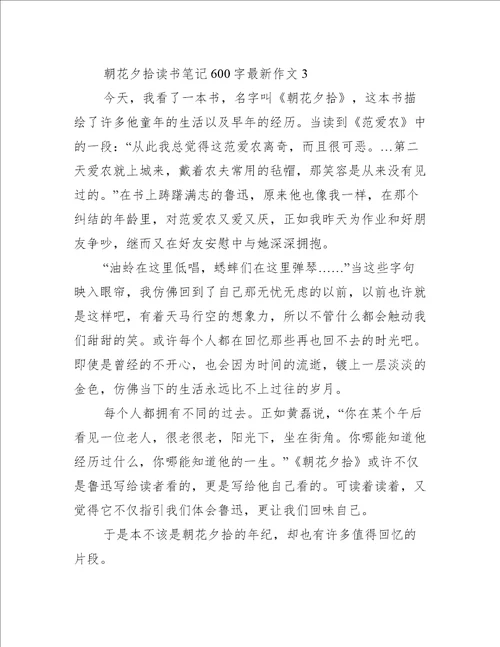 朝花夕拾读书笔记600字最新作文3

今天，我看了一本书，名字叫《朝花夕拾》，这本书描绘了许多他童年的生活以及早年的经历。当读到《范爱农》中的一段：“从此我总觉得这范爱农离奇，而且很可恶。…第二天爱农就上城来，戴着农夫常用的毡帽，那笑容是从来没有见过的。”在书上踌躇满志的鲁迅，原来他也像我一样，在那个纠结的年龄里，对范爱农又爱又厌，正如我昨天为作业和好朋友争吵，继而又在好友安慰中与她深深拥抱。

“油蛉在这里低唱，蟋蟀们在这里弹琴……”当这些字句映入眼帘，我仿佛回到了自己那无忧无虑的以前，以前也许就是这样吧，有着天马行空的想象力，所以不管什么都会触动我们甜甜的笑。或许每个人都在回忆那些再也回不去的时光吧。即使是曾经的不开心，也会因为时间的流逝，镀上一层淡淡的金色，仿佛当下的生活永远比不上过往的岁月。

每个人都拥有不同的过去。正如黄磊说，“你在某个午后看见一位老人，很老很老，阳光下，坐在街角。你哪能知道他经历过什么，你哪能知道他的一生。”《朝花夕拾》或许不仅是鲁迅写给读者看的，更是写给他自己看的。可读着读着，又觉得它不仅指引我们体会鲁迅，更让我们回味自己。

于是本不该是朝花夕拾的年纪，却也有许多值得回忆的片段。